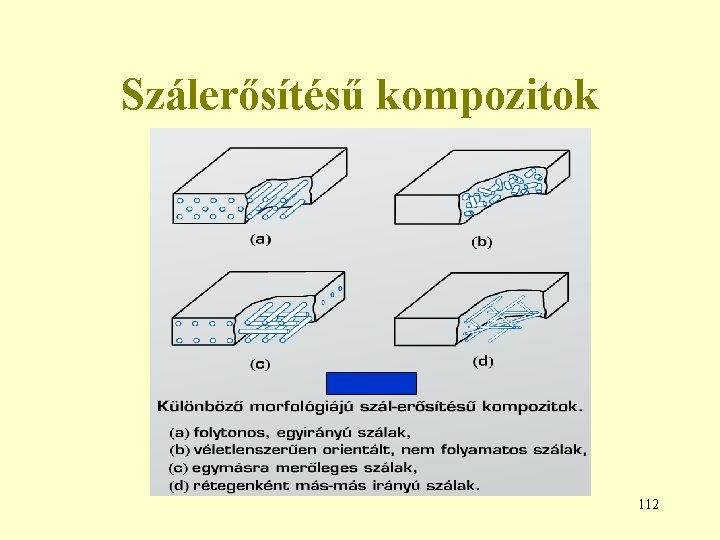 Szálerősítésű kompozitok

(a)

(b)

(c)

(d)

Különböző morfológiájú szál-erősítésű kompozitok.

(a) folytonos, egyirányú szálak,
(b) véletlenszerűen orientált, nem folyamatos szálak,
(c) egymásra merőleges szálak,
(d) rétegenként más-más irányú szálak.

112